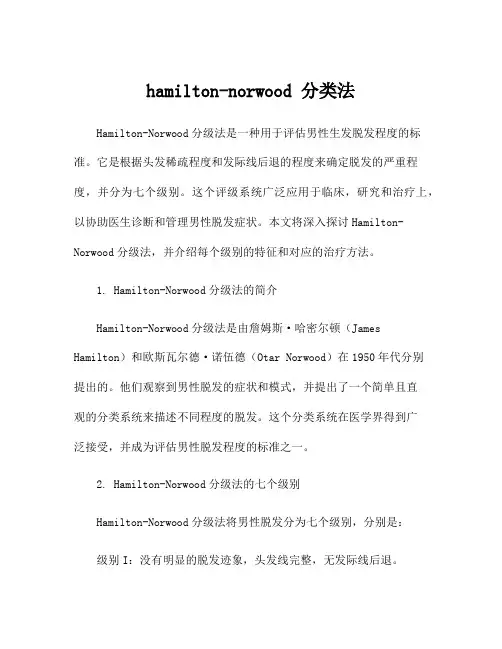 hamilton-norwood 分类法

Hamilton-Norwood 分级法是一种用于评估男性生发脱发程度的标准。它是根据头发稀疏程度和发际线后退的程度来确定脱发的严重程度，并分为七个级别。这个评级系统广泛应用于临床，研究和治疗上，以协助医生诊断和管理男性脱发症状。本文将深入探讨 Hamilton-Norwood 分级法，并介绍每个级别的特征和对应的治疗方法。

1. Hamilton-Norwood 分级法的简介

Hamilton-Norwood 分级法是由詹姆斯·哈密尔顿（James Hamilton）和欧斯瓦尔德·诺伍德（Otar Norwood）在 1950 年代分别提出的。他们观察到男性脱发的症状和模式，并提出了一个简单且直观的分类系统来描述不同程度的脱发。这个分类系统在医学界得到广泛接受，并成为评估男性脱发程度的标准之一。

2. Hamilton-Norwood 分级法的七个级别

Hamilton-Norwood 分级法将男性脱发分为七个级别，分别是：

级别 I：没有明显的脱发迹象，头发线完整，无发际线后退。